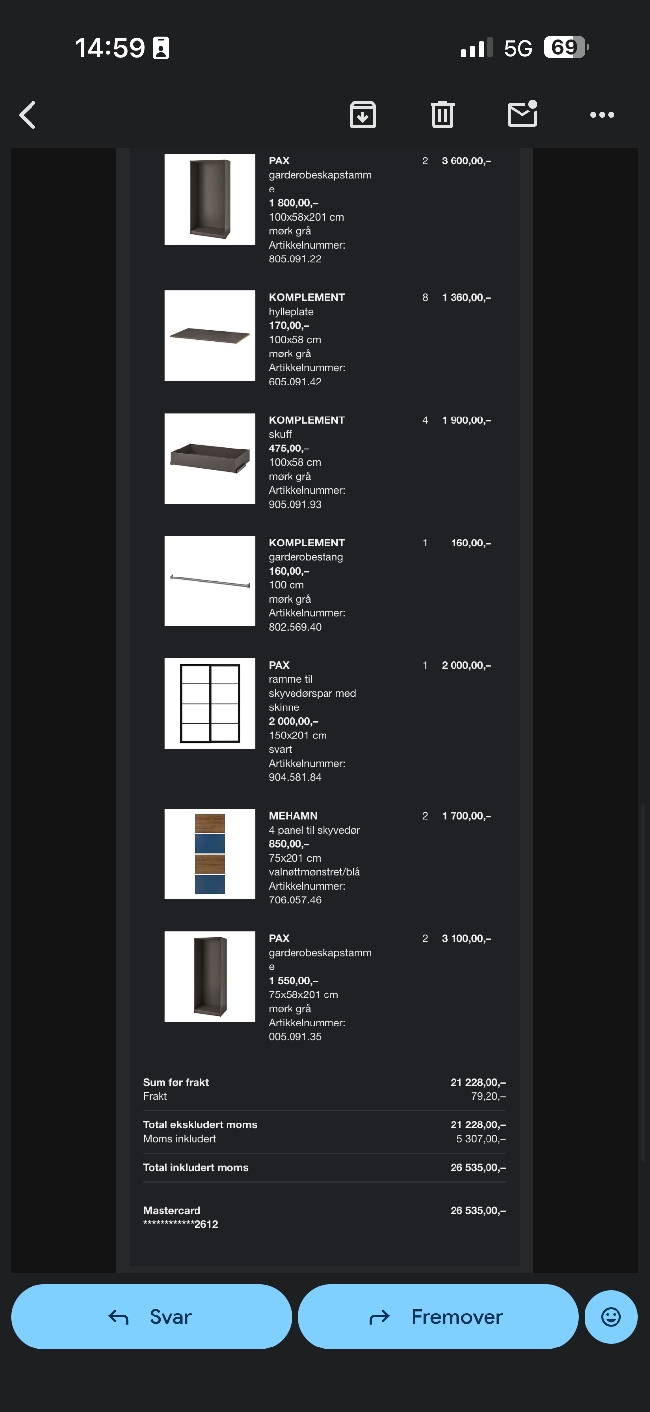 14:59

5G 69

PAX
garderobeskapstamme
1 800,00,–
100x58x201 cm
mørk grå
Artikkelnummer:
805.091.22

2 3 600,00,–

KOMPLEMENT
hylleplate
170,00,–
100x58 cm
mørk grå
Artikkelnummer:
605.091.42

8 1 360,00,–

KOMPLEMENT
skuff
475,00,–
100x58 cm
mørk grå
Artikkelnummer:
905.091.93

4 1 900,00,–

KOMPLEMENT
garderobestang
160,00,–
100 cm
mørk grå
Artikkelnummer:
802.569.40

1 160,00,–

PAX
ramme til skyvedørspar med skinne
2 000,00,–
150x201 cm
svart
Artikkelnummer:
904.581.84

1 2 000,00,–

MEHAMN
4 panel til skyvedør
850,00,–
75x201 cm
valnøttmønstret/blå
Artikkelnummer:
706.057.46

2 1 700,00,–

PAX
garderobeskapstamme
1 550,00,–
75x58x201 cm
mørk grå
Artikkelnummer:
005.091.35

2 3 100,00,–

Sum før frakt 21 228,00,–
Frakt 79,20,–

Total ekskludert moms 21 228,00,–
Moms inkludert 5 307,00,–

Total inkludert moms 26 535,00,–

Mastercard 26 535,00,–
************2612

Svar

Fremover